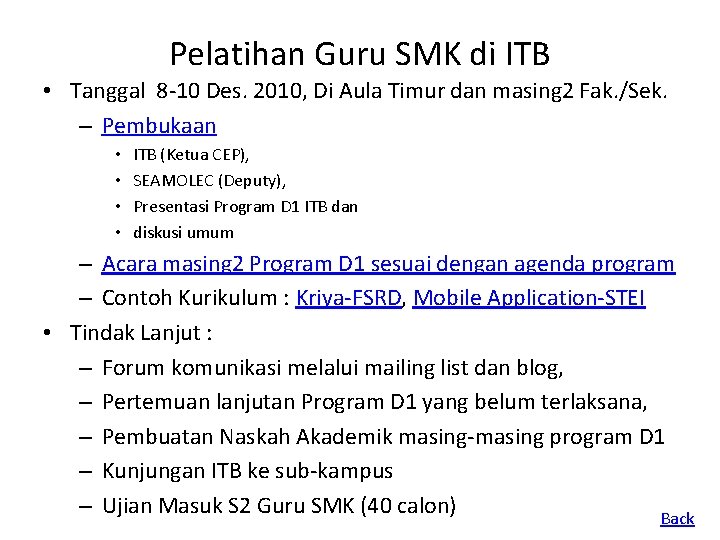 Pelatihan Guru SMK di ITB

• Tanggal 8-10 Des. 2010, Di Aula Timur dan masing2 Fak./Sek.
  – Pembukaan
    • ITB (Ketua CEP),
    • SEAMOLEC (Deputy),
    • Presentasi Program D1 ITB dan
    • diskusi umum
  – Acara masing2 Program D1 sesuai dengan agenda program
  – Contoh Kurikulum : Kriya-FSRD, Mobile Application-STEI
• Tindak Lanjut :
  – Forum komunikasi melalui mailing list dan blog,
  – Pertemuan lanjutan Program D1 yang belum terlaksana,
  – Pembuatan Naskah Akademik masing-masing program D1
  – Kunjungan ITB ke sub-kampus
  – Ujian Masuk S2 Guru SMK (40 calon)

Back